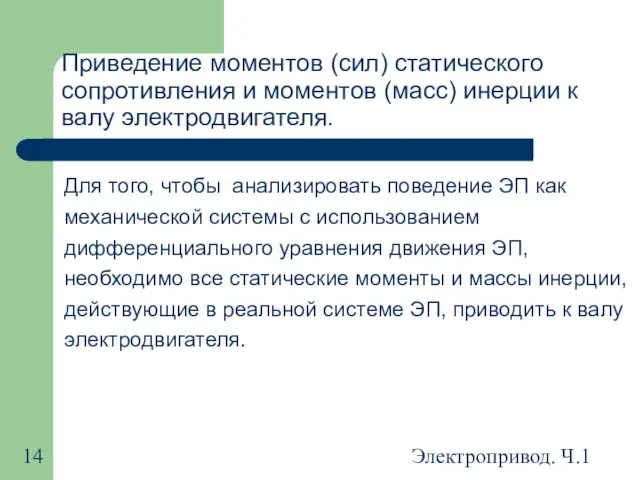 Приведение моментов (сил) статического сопротивления и моментов (масс) инерции к валу электродвигателя.

Для того, чтобы анализировать поведение ЭП как механической системы с использованием дифференциального уравнения движения ЭП, необходимо все статические моменты и массы инерции, действующие в реальной системе ЭП, приводить к валу электродвигателя.

14

Электропривод. Ч.1